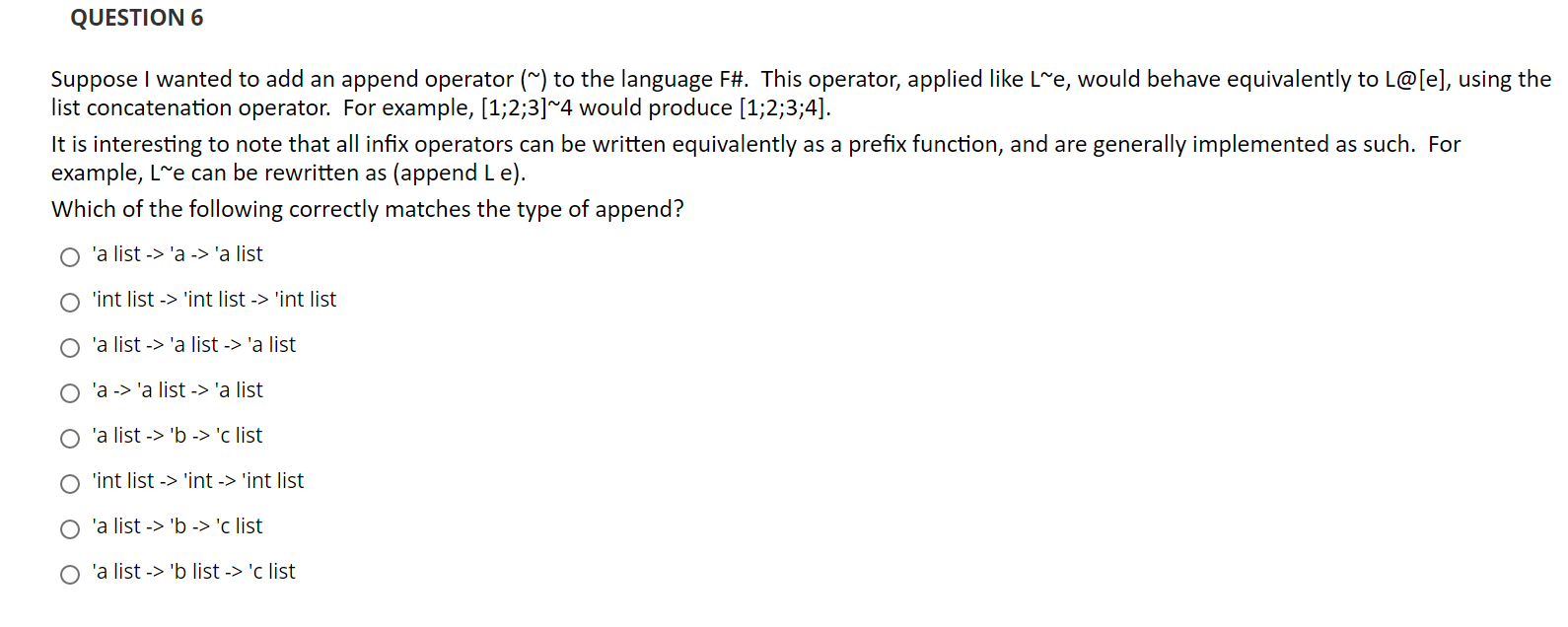 QUESTION 6

Suppose I wanted to add an append operator (~) to the language F#. This operator, applied like L~e, would behave equivalently to L@[e], using the list concatenation operator. For example, [1;2;3]~4 would produce [1;2;3;4].

It is interesting to note that all infix operators can be written equivalently as a prefix function, and are generally implemented as such. For example, L~e can be rewritten as (append L e).

Which of the following correctly matches the type of append?

'a list -> 'a -> 'a list

'int list -> 'int list -> 'int list

'a list -> 'a list -> 'a list

'a -> 'a list -> 'a list

'a list -> 'b -> 'c list

'int list -> 'int -> 'int list

'a list -> 'b -> 'c list

'a list -> 'b list -> 'c list